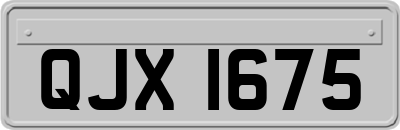 QJX 1675